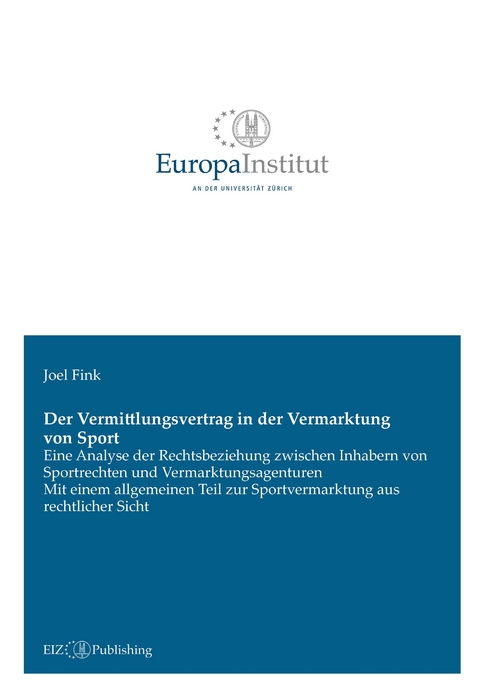 EuropaInstitut
AN DER UNIVERSITÄT ZÜRICH

Joel Fink

Der Vermittlungsvertrag in der Vermarktung von Sport
Eine Analyse der Rechtsbeziehung zwischen Inhabern von Sportrechten und Vermarktungsagenturen
Mit einem allgemeinen Teil zur Sportvermarktung aus rechtlicher Sicht

EIZ Publishing